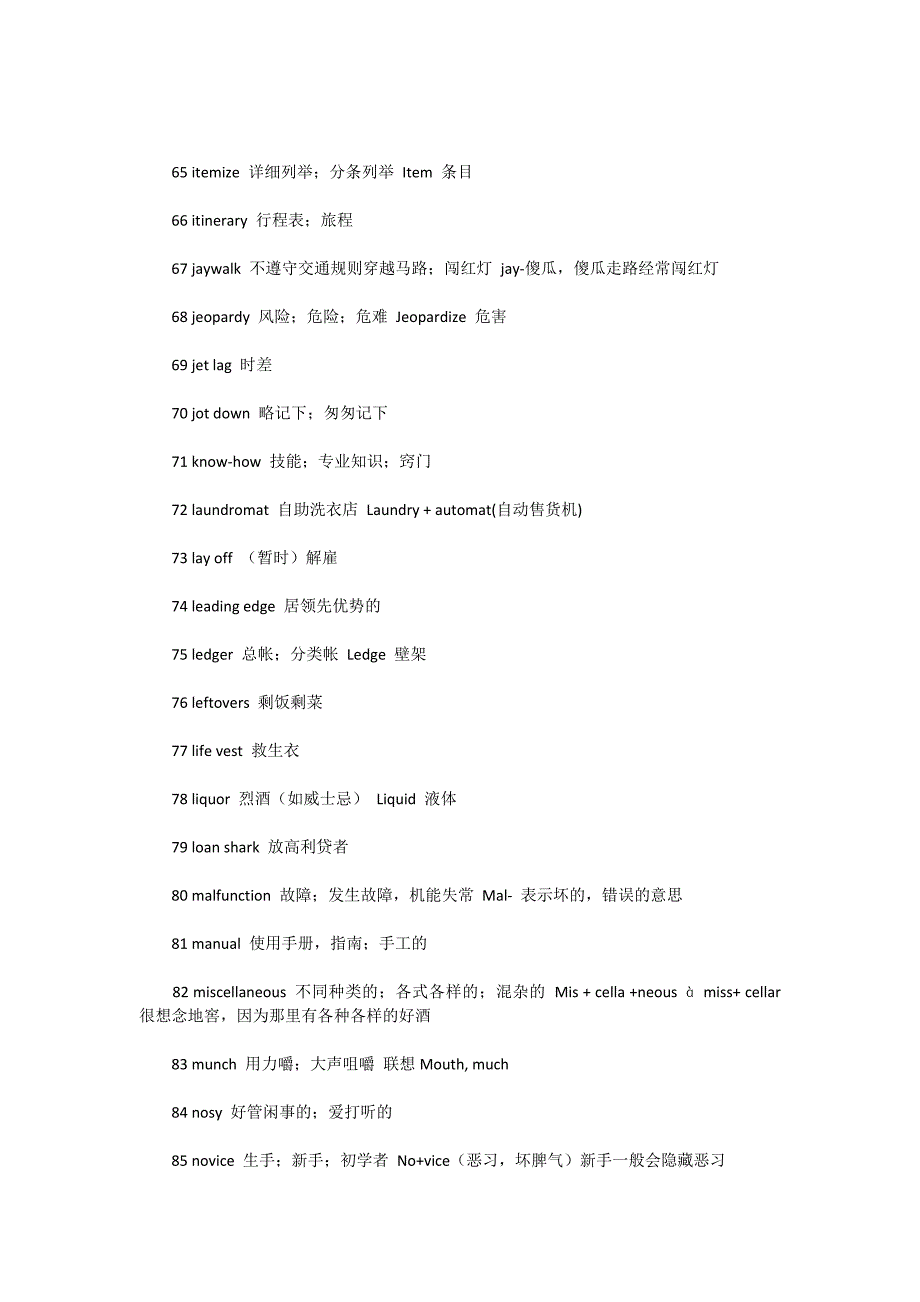 65 itemize 详细列举；分条列举 Item 条目

66 itinerary 行程表；旅程

67 jaywalk 不遵守交通规则穿越马路；闯红灯 jay-傻瓜，傻瓜走路经常闯红灯

68 jeopardy 风险；危险；危难 Jeopardize 危害

69 jet lag 时差

70 jot down 略记下；匆匆记下

71 know-how 技能；专业知识；窍门

72 laundromat 自助洗衣店 Laundry + automat(自动售货机)

73 lay off （暂时）解雇

74 leading edge 居领先优势的

75 ledger 总帐；分类帐 Ledge 壁架

76 leftovers 剩饭剩菜

77 life vest 救生衣

78 liquor 烈酒（如威士忌） Liquid 液体

79 loan shark 放高利贷者

80 malfunction 故障；发生故障，机能失常 Mal- 表示坏的，错误的意思

81 manual 使用手册，指南；手工的

82 miscellaneous 不同种类的；各式各样的；混杂的 Mis + cella +neous à miss+ cellar 很想念地窖，因为那里有各种各样的好酒

83 munch 用力嚼；大声咀嚼 联想 Mouth, much

84 nosy 好管闲事的；爱打听的

85 novice 生手；新手；初学者 No+vice（恶习，坏脾气）新手一般会隐藏恶习